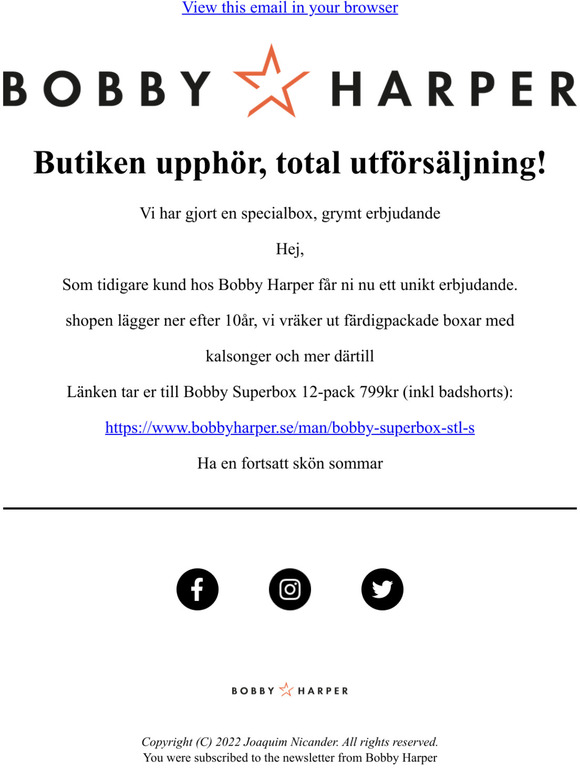 View this email in your browser

BOBBY HARPER

Butiken upphör, total utförsäljning!

Vi har gjort en specialbox, grymt erbjudande

Hej,

Som tidigare kund hos Bobby Harper får ni nu ett unikt erbjudande.

shopen lägger ner efter 10år, vi vräker ut färdigpackade boxar med kalsonger och mer därtill

Länken tar er till Bobby Superbox 12-pack 799kr (inkl badshorts):

https://www.bobbyharper.se/man/bobby-superbox-stl-s

Ha en fortsatt skön sommar

BOBBY HARPER

Copyright (C) 2022 Joaquim Nicander. All rights reserved.
You were subscribed to the newsletter from Bobby Harper